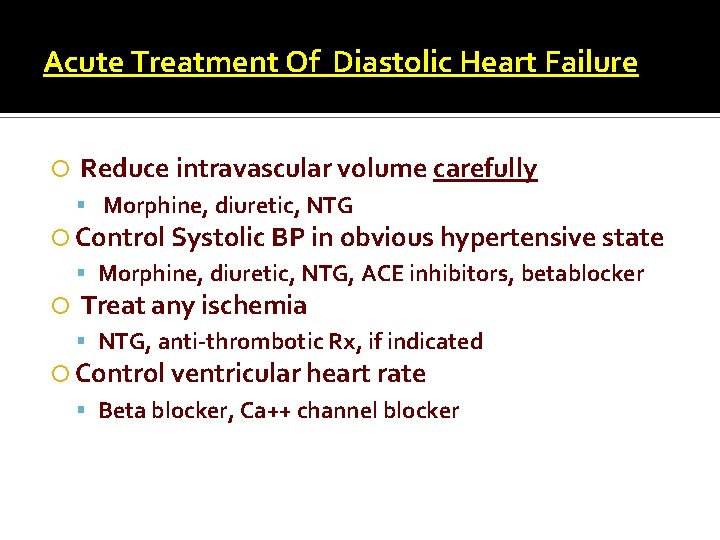 Acute Treatment Of Diastolic Heart Failure

Reduce intravascular volume carefully

Morphine, diuretic, NTG

Control Systolic BP in obvious hypertensive state

Morphine, diuretic, NTG, ACE inhibitors, betablocker

Treat any ischemia

NTG, anti-thrombotic Rx, if indicated

Control ventricular heart rate

Beta blocker, Ca++ channel blocker